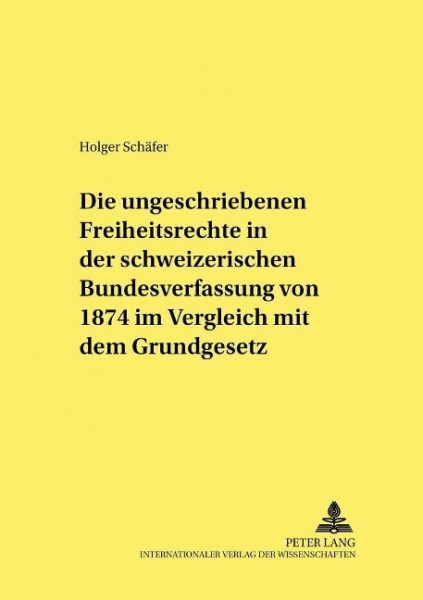 Holger Schäfer

Die ungeschriebenen Freiheitsrechte in der schweizerischen Bundesverfassung von 1874 im Vergleich mit dem Grundgesetz

PETER LANG
INTERNATIONALER VERLAG DER WISSENSCHAFTEN